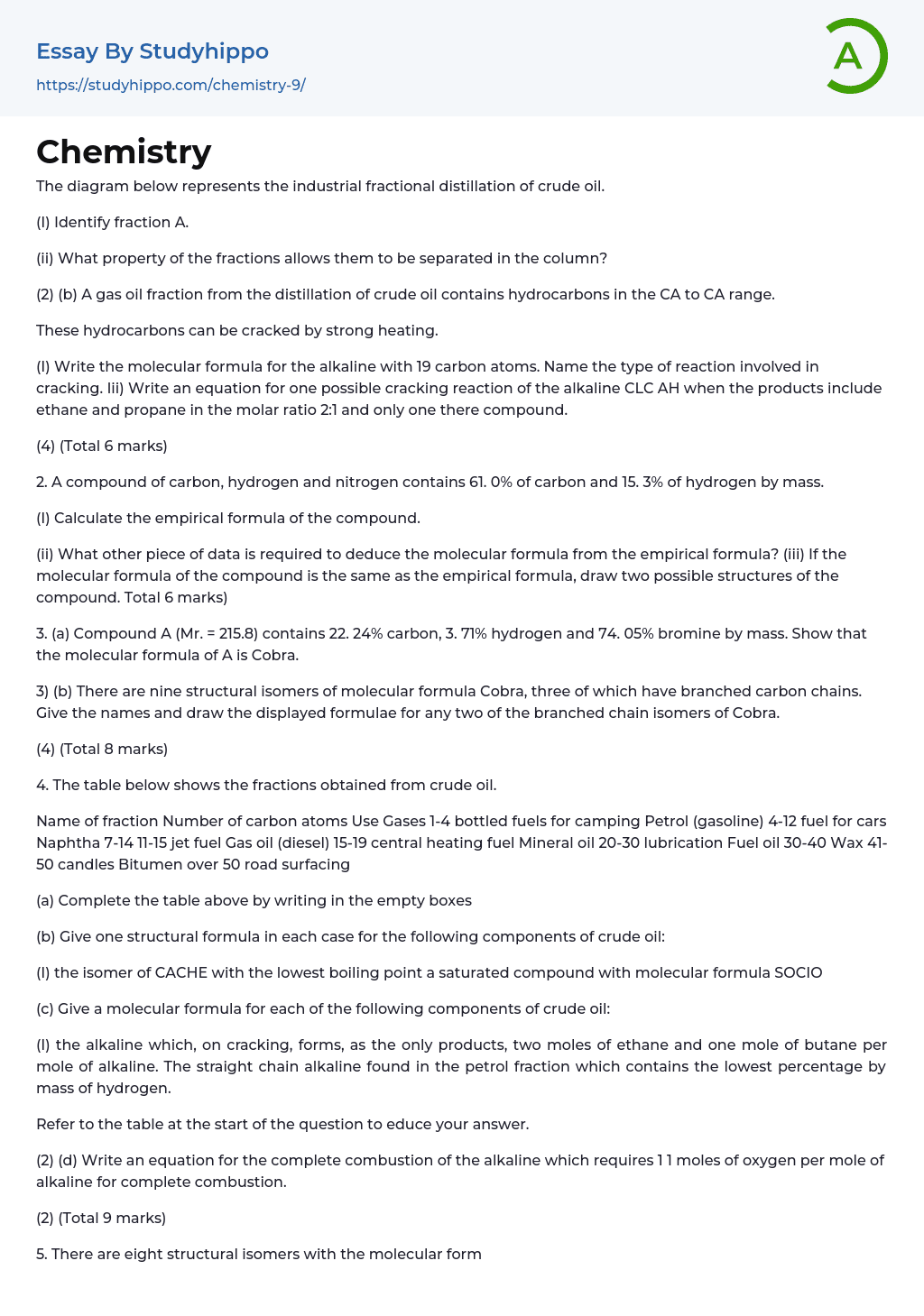 Essay By Studyhippo
https://studyhippo.com/chemistry-9/

A

Chemistry

The diagram below represents the industrial fractional distillation of crude oil.

(I) Identify fraction A.

(ii) What property of the fractions allows them to be separated in the column?

(2) (b) A gas oil fraction from the distillation of crude oil contains hydrocarbons in the CA to CA range.

These hydrocarbons can be cracked by strong heating.

(I) Write the molecular formula for the alkaline with 19 carbon atoms. Name the type of reaction involved in cracking. Iii) Write an equation for one possible cracking reaction of the alkaline CLC AH when the products include ethane and propane in the molar ratio 2:1 and only one there compound.

(4) (Total 6 marks)

2. A compound of carbon, hydrogen and nitrogen contains 61. 0% of carbon and 15. 3% of hydrogen by mass.

(I) Calculate the empirical formula of the compound.

(ii) What other piece of data is required to deduce the molecular formula from the empirical formula? (iii) If the molecular formula of the compound is the same as the empirical formula, draw two possible structures of the compound. Total 6 marks)

3. (a) Compound A (Mr. = 215.8) contains 22. 24% carbon, 3. 71% hydrogen and 74. 05% bromine by mass. Show that the molecular formula of A is Cobra.

3) (b) There are nine structural isomers of molecular formula Cobra, three of which have branched carbon chains. Give the names and draw the displayed formulae for any two of the branched chain isomers of Cobra.

(4) (Total 8 marks)

4. The table below shows the fractions obtained from crude oil.

Name of fraction Number of carbon atoms Use Gases 1-4 bottled fuels for camping Petrol (gasoline) 4-12 fuel for cars Naphtha 7-14 11-15 jet fuel Gas oil (diesel) 15-19 central heating fuel Mineral oil 20-30 lubrication Fuel oil 30-40 Wax 41-50 candles Bitumen over 50 road surfacing

(a) Complete the table above by writing in the empty boxes

(b) Give one structural formula in each case for the following components of crude oil:

(I) the isomer of CACHE with the lowest boiling point a saturated compound with molecular formula SOCIO

(c) Give a molecular formula for each of the following components of crude oil:

(I) the alkaline which, on cracking, forms, as the only products, two moles of ethane and one mole of butane per mole of alkaline. The straight chain alkaline found in the petrol fraction which contains the lowest percentage by mass of hydrogen.

Refer to the table at the start of the question to educe your answer.

(2) (d) Write an equation for the complete combustion of the alkaline which requires 1 1 moles of oxygen per mole of alkaline for complete combustion.

(2) (Total 9 marks)

5. There are eight structural isomers with the molecular form